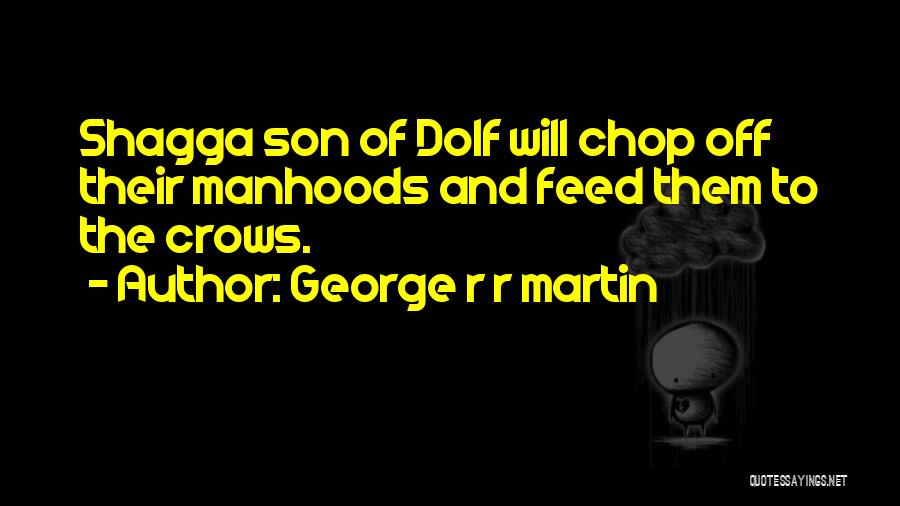 Shagga son of Dolf will chop off their manhoods and feed them to the crows.

- Author: George r r martin

QUOTESSAYINGS.NET